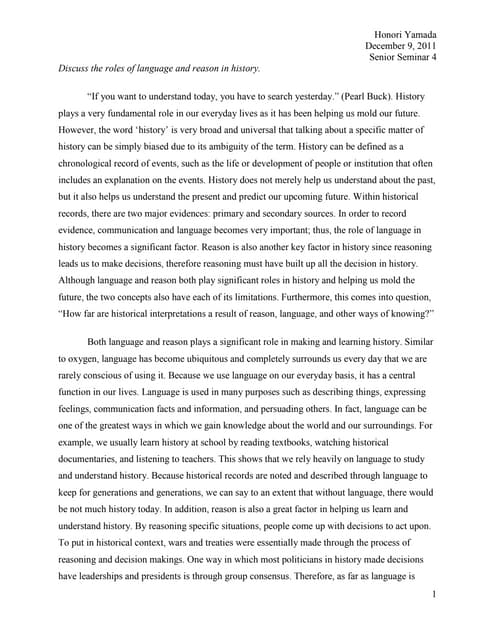 Honori Yamada
December 9, 2011
Senior Seminar 4

Discuss the roles of language and reason in history.

"If you want to understand today, you have to search yesterday." (Pearl Buck). History plays a very fundamental role in our everyday lives as it has been helping us mold our future. However, the word 'history' is very broad and universal that talking about a specific matter of history can be simply biased due to its ambiguity of the term. History can be defined as a chronological record of events, such as the life or development of people or institution that often includes an explanation on the events. History does not merely help us understand about the past, but it also helps us understand the present and predict our upcoming future. Within historical records, there are two major evidences: primary and secondary sources. In order to record evidence, communication and language becomes very important; thus, the role of language in history becomes a significant factor. Reason is also another key factor in history since reasoning leads us to make decisions, therefore reasoning must have built up all the decision in history. Although language and reason both play significant roles in history and helping us mold the future, the two concepts also have each of its limitations. Furthermore, this comes into question, "How far are historical interpretations a result of reason, language, and other ways of knowing?"

Both language and reason plays a significant role in making and learning history. Similar to oxygen, language has become ubiquitous and completely surrounds us every day that we are rarely conscious of using it. Because we use language on our everyday basis, it has a central function in our lives. Language is used in many purposes such as describing things, expressing feelings, communication facts and information, and persuading others. In fact, language can be one of the greatest ways in which we gain knowledge about the world and our surroundings. For example, we usually learn history at school by reading textbooks, watching historical documentaries, and listening to teachers. This shows that we rely heavily on language to study and understand history. Because historical records are noted and described through language to keep for generations and generations, we can say to an extent that without language, there would be not much history today. In addition, reason is also a great factor in helping us learn and understand history. By reasoning specific situations, people come up with decisions to act upon. To put in historical context, wars and treaties were essentially made through the process of reasoning and decision makings. One way in which most politicians in history made decisions have leaderships and presidents is through group consensus. Therefore, as far as language is

1